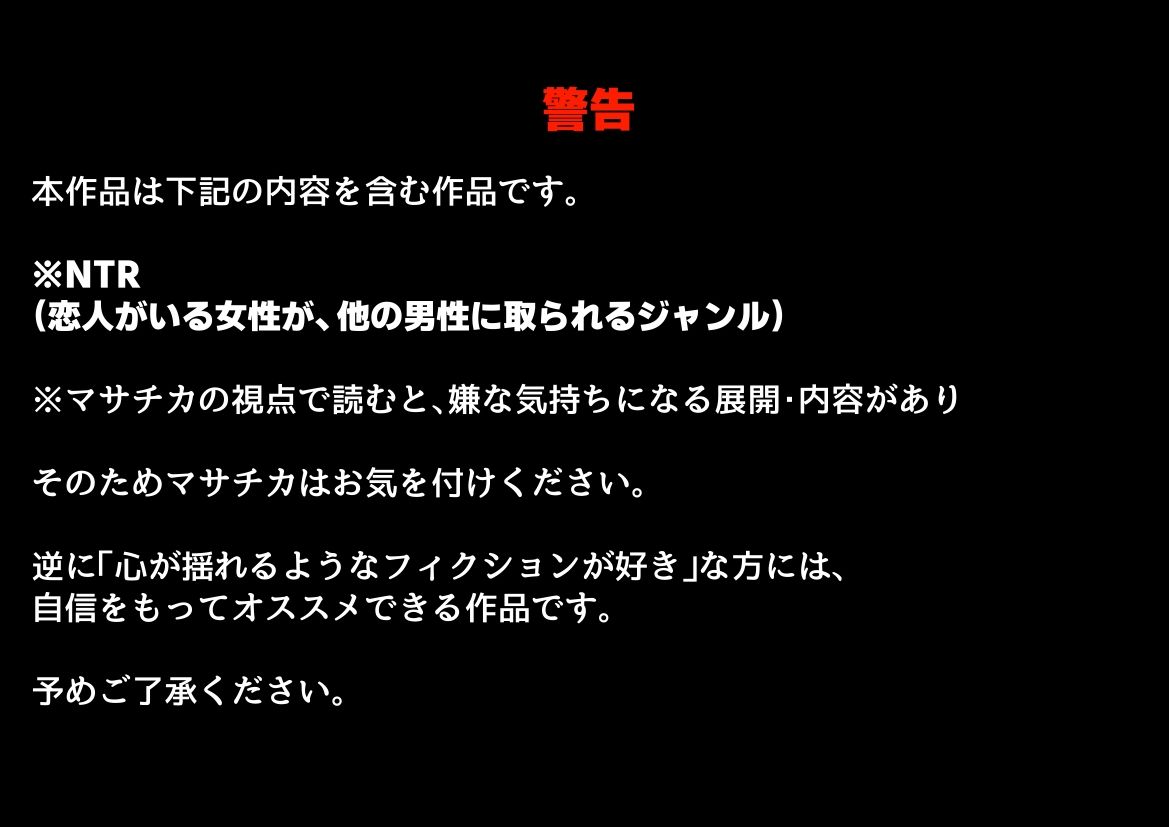 警告

本作品は下記の内容を含む作品です。

※NTR
(恋人がいる女性が、他の男性に取られるジャンル)

※マサチカの視点で読むと、嫌な気持ちになる展開･内容があり

そのためマサチカはお気を付けください。

逆に「心が揺れるようなフィクションが好き」な方には、
自信をもってオススメできる作品です。

予めご了承ください。